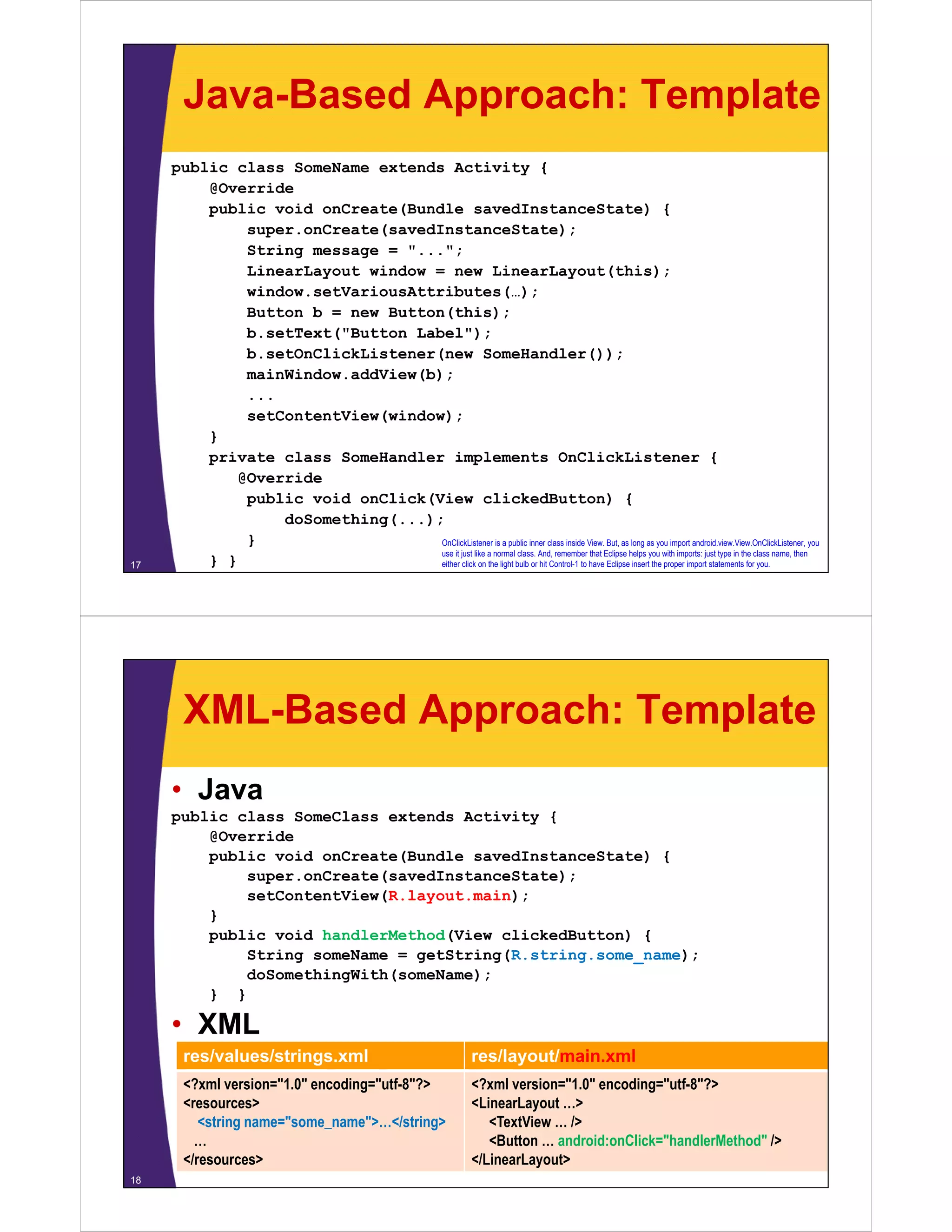 Java-Based Approach: Template

public class SomeName extends Activity {
    @Override
    public void onCreate(Bundle savedInstanceState) {
        super.onCreate(savedInstanceState);
        String message = "...";
        LinearLayout window = new LinearLayout(this);
        window.setVariousAttributes(…);
        Button b = new Button(this);
        b.setText("Button Label");
        b.setOnClickListener(new SomeHandler());
        mainWindow.addView(b);
        ...
        setContentView(window);
    }
    private class SomeHandler implements OnClickListener {
       @Override
        public void onClick(View clickedButton) {
            doSomething(...);
        }
    } }

OnClickListener is a public inner class inside View. But, as long as you import android.view.View.OnClickListener, you use it just like a normal class. And, remember that Eclipse helps you with imports: just type in the class name, then either click on the light bulb or hit Control-1 to have Eclipse insert the proper import statements for you.

17

XML-Based Approach: Template

• Java

public class SomeClass extends Activity {
    @Override
    public void onCreate(Bundle savedInstanceState) {
        super.onCreate(savedInstanceState);
        setContentView(R.layout.main);
    }
    public void handlerMethod(View clickedButton) {
        String someName = getString(R.string.some_name);
        doSomethingWith(someName);
    }  }

• XML

| res/values/strings.xml | res/layout/main.xml |
|---|---|
| <?xml version="1.0" encoding="utf-8"?> <resources> <string name="some_name">...</string> ... </resources> | <?xml version="1.0" encoding="utf-8"?> <LinearLayout ...> <TextView ... /> <Button ... android:onClick="handlerMethod" /> </LinearLayout> |

18